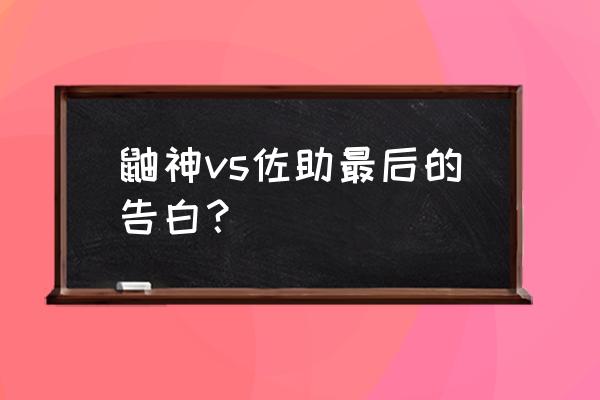 鼬神vs佐助最后的告白？